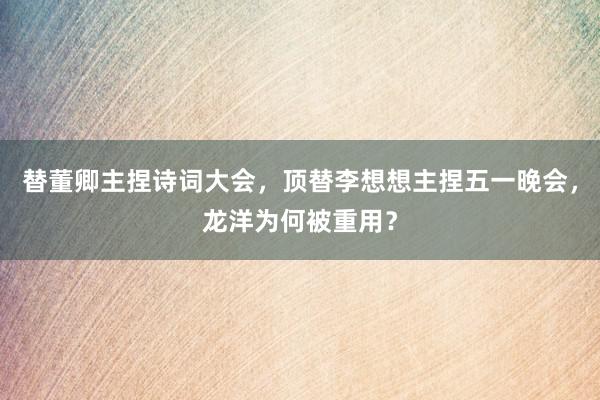 替董卿主捏诗词大会，顶替李想想主捏五一晚会，龙洋为何被重用？